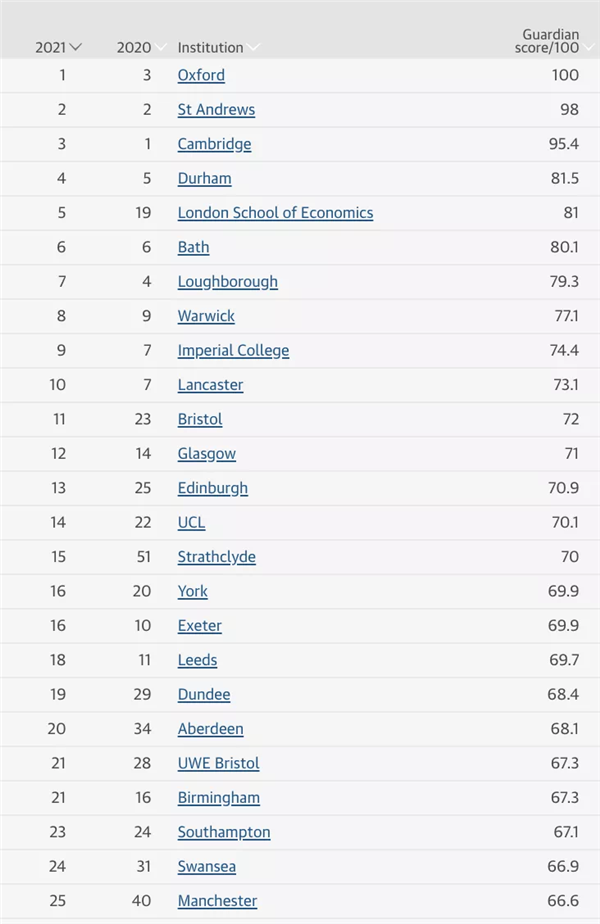 | 2021 | 2020 | Institution | Guardian score/100 |
|---|---|---|---|
| 1 | 3 | Oxford | 100 |
| 2 | 2 | St Andrews | 98 |
| 3 | 1 | Cambridge | 95.4 |
| 4 | 5 | Durham | 81.5 |
| 5 | 19 | London School of Economics | 81 |
| 6 | 6 | Bath | 80.1 |
| 7 | 4 | Loughborough | 79.3 |
| 8 | 9 | Warwick | 77.1 |
| 9 | 7 | Imperial College | 74.4 |
| 10 | 7 | Lancaster | 73.1 |
| 11 | 23 | Bristol | 72 |
| 12 | 14 | Glasgow | 71 |
| 13 | 25 | Edinburgh | 70.9 |
| 14 | 22 | UCL | 70.1 |
| 15 | 51 | Strathclyde | 70 |
| 16 | 20 | York | 69.9 |
| 16 | 10 | Exeter | 69.9 |
| 18 | 11 | Leeds | 69.7 |
| 19 | 29 | Dundee | 68.4 |
| 20 | 34 | Aberdeen | 68.1 |
| 21 | 28 | UWE Bristol | 67.3 |
| 21 | 16 | Birmingham | 67.3 |
| 23 | 24 | Southampton | 67.1 |
| 24 | 31 | Swansea | 66.9 |
| 25 | 40 | Manchester | 66.6 |